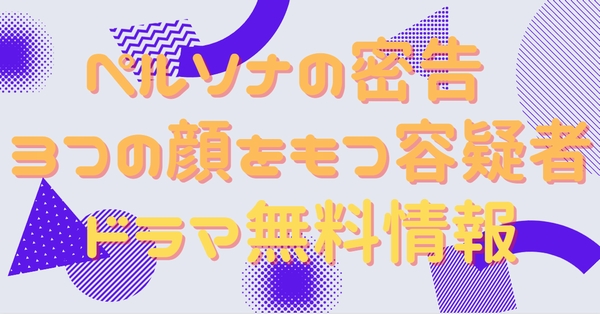 ペルソナの密告
3つの顔をもつ容疑者
ドラマ無料情報